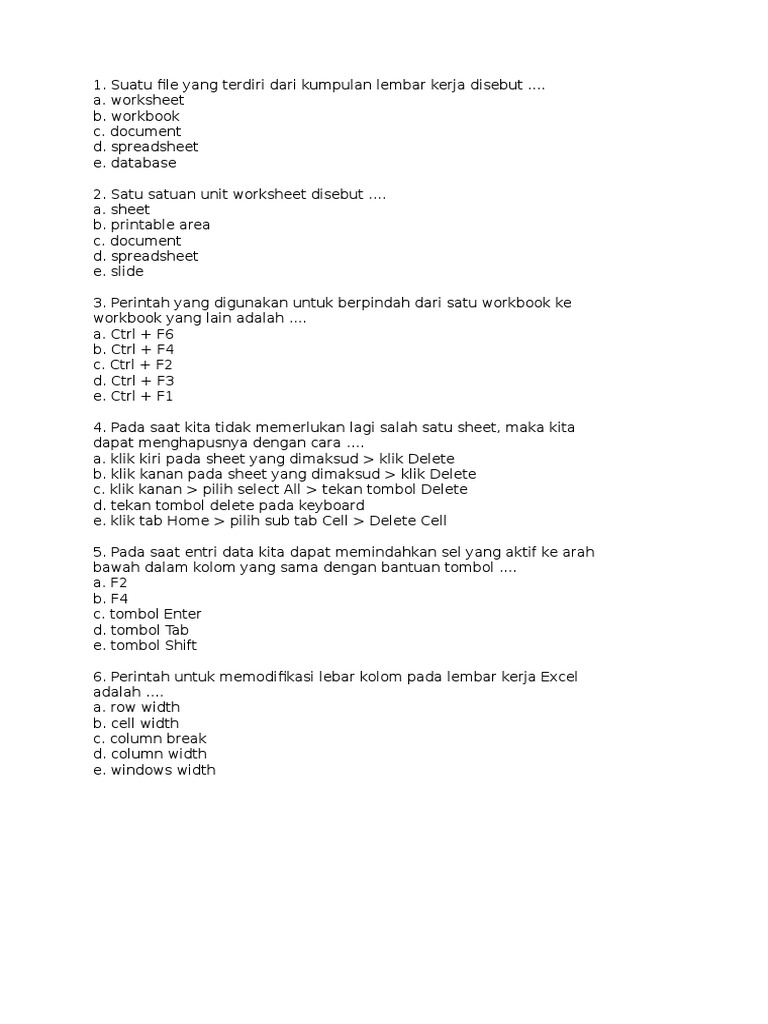 1. Suatu file yang terdiri dari kumpulan lembar kerja disebut ....
a. worksheet
b. workbook
c. document
d. spreadsheet
e. database

2. Satu satuan unit worksheet disebut ....
a. sheet
b. printable area
c. document
d. spreadsheet
e. slide

3. Perintah yang digunakan untuk berpindah dari satu workbook ke workbook yang lain adalah ....
a. Ctrl + F6
b. Ctrl + F4
c. Ctrl + F2
d. Ctrl + F3
e. Ctrl + F1

4. Pada saat kita tidak memerlukan lagi salah satu sheet, maka kita dapat menghapusnya dengan cara ....
a. klik kiri pada sheet yang dimaksud > klik Delete
b. klik kanan pada sheet yang dimaksud > klik Delete
c. klik kanan > pilih select All > tekan tombol Delete
d. tekan tombol delete pada keyboard
e. klik tab Home > pilih sub tab Cell > Delete Cell

5. Pada saat entri data kita dapat memindahkan sel yang aktif ke arah bawah dalam kolom yang sama dengan bantuan tombol ....
a. F2
b. F4
c. tombol Enter
d. tombol Tab
e. tombol Shift

6. Perintah untuk memodifikasi lebar kolom pada lembar kerja Excel adalah ....
a. row width
b. cell width
c. column break
d. column width
e. windows width